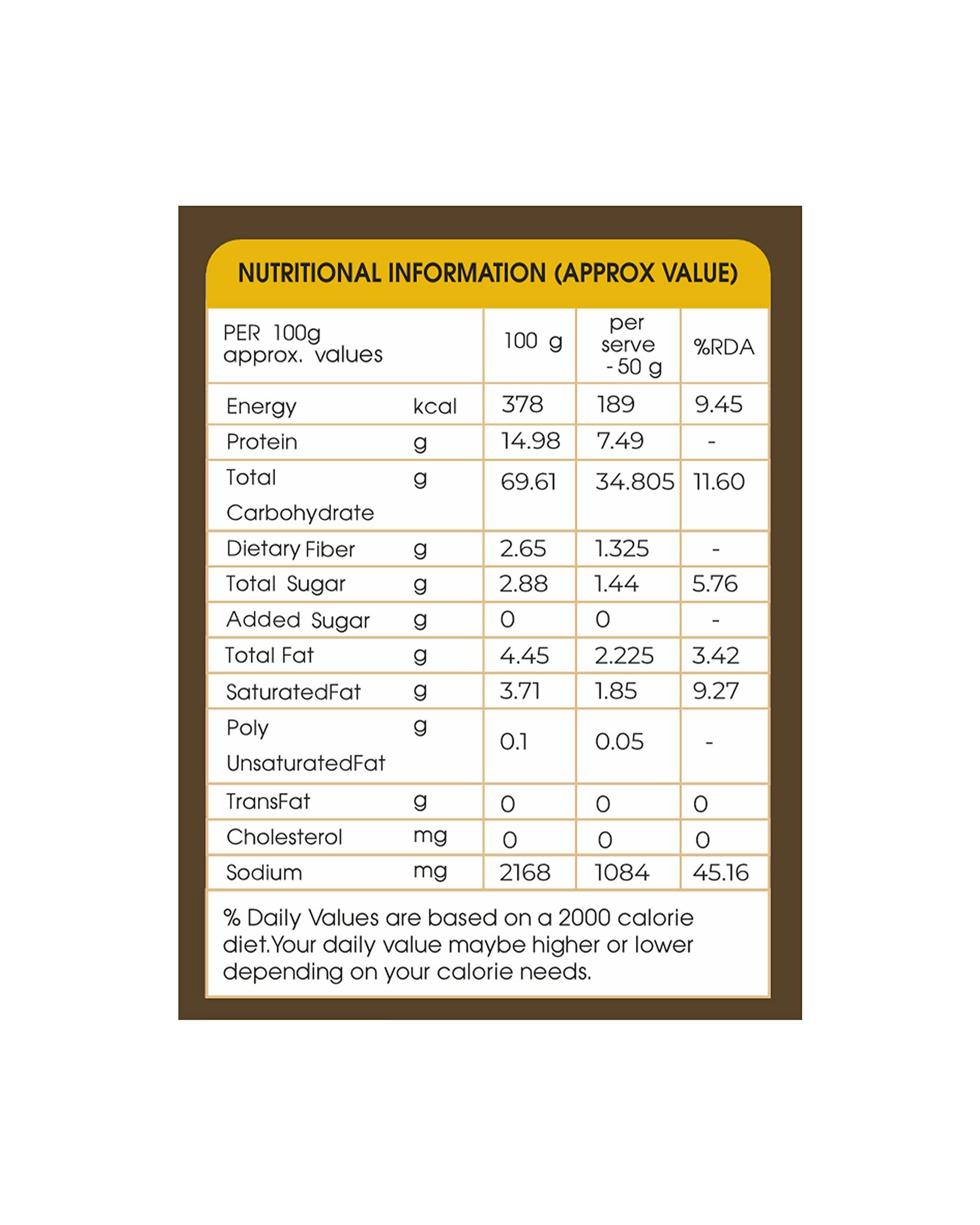 NUTRITIONAL INFORMATION (APPROX VALUE)

| PER 100g approx. values | | 100 g | per serve - 50 g | %RDA |
|---|---|---|---|---|
| Energy | kcal | 378 | 189 | 9.45 |
| Protein | g | 14.98 | 7.49 | - |
| Total Carbohydrate | g | 69.61 | 34.805 | 11.60 |
| Dietary Fiber | g | 2.65 | 1.325 | - |
| Total Sugar | g | 2.88 | 1.44 | 5.76 |
| Added Sugar | g | 0 | 0 | - |
| Total Fat | g | 4.45 | 2.225 | 3.42 |
| SaturatedFat | g | 3.71 | 1.85 | 9.27 |
| Poly UnsaturatedFat | g | 0.1 | 0.05 | - |
| TransFat | g | 0 | 0 | 0 |
| Cholesterol | mg | 0 | 0 | 0 |
| Sodium | mg | 2168 | 1084 | 45.16 |

% Daily Values are based on a 2000 calorie diet.Your daily value maybe higher or lower depending on your calorie needs.